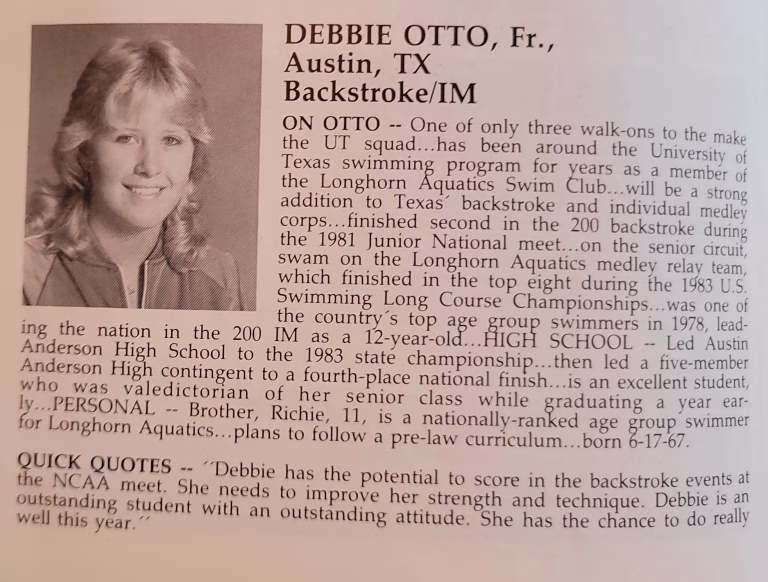 DEBBIE OTTO, Fr., Austin, TX Backstroke/IM

ON OTTO -- One of only three walk-ons to the make the UT squad...has been around the University of Texas swimming program for years as a member of the Longhorn Aquatics Swim Club...will be a strong addition to Texas´ backstroke and individual medley corps...finished second in the 200 backstroke during the 1981 Junior National meet...on the senior circuit, swam on the Longhorn Aquatics medley relay team, which finished in the top eight during the 1983 U.S. Swimming Long Course Championships...was one of the country´s top age group swimmers in 1978, leading the nation in the 200 IM as a 12-year-old...HIGH SCHOOL -- Led Austin Anderson High School to the 1983 state championship...then led a five-member Anderson High contingent to a fourth-place national finish...is an excellent student, who was valedictorian of her senior class while graduating a year early...PERSONAL -- Brother, Richie, 11, is a nationally-ranked age group swimmer for Longhorn Aquatics...plans to follow a pre-law curriculum...born 6-17-67.

QUICK QUOTES -- ´´Debbie has the potential to score in the backstroke events at the NCAA meet. She needs to improve her strength and technique. Debbie is an outstanding student with an outstanding attitude. She has the chance to do really well this year.´´